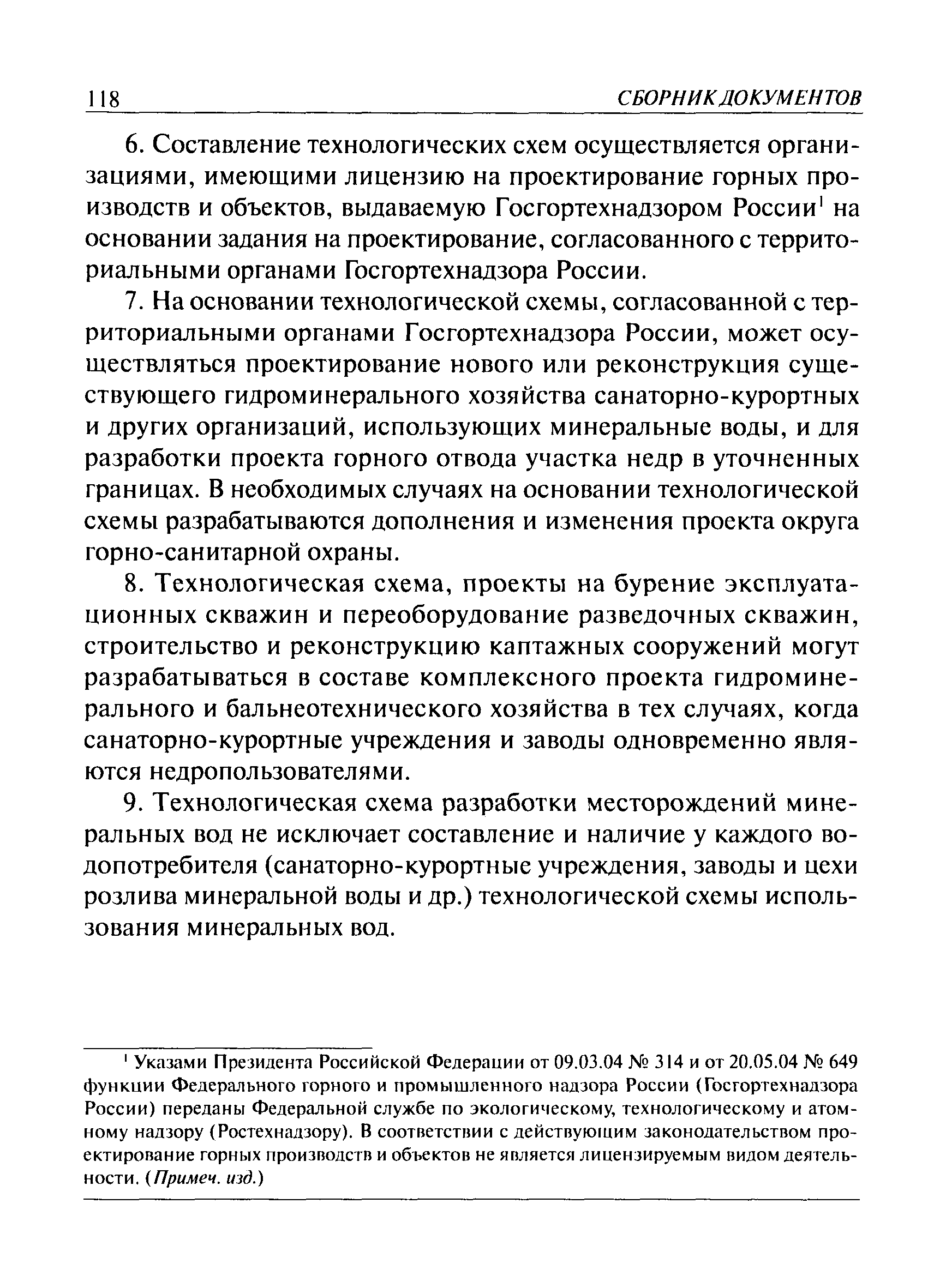 118 СБОРНИК ДОКУМЕНТОВ

6. Составление технологических схем осуществляется организациями, имеющими лицензию на проектирование горных производств и объектов, выдаваемую Госгортехнадзором России$^1$ на основании задания на проектирование, согласованного с территориальными органами Госгортехнадзора России.

7. На основании технологической схемы, согласованной с территориальными органами Госгортехнадзора России, может осуществляться проектирование нового или реконструкция существующего гидроминерального хозяйства санаторно-курортных и других организаций, использующих минеральные воды, и для разработки проекта горного отвода участка недр в уточненных границах. В необходимых случаях на основании технологической схемы разрабатываются дополнения и изменения проекта округа горно-санитарной охраны.

8. Технологическая схема, проекты на бурение эксплуатационных скважин и переоборудование разведочных скважин, строительство и реконструкцию каптажных сооружений могут разрабатываться в составе комплексного проекта гидроминерального и бальнеотехнического хозяйства в тех случаях, когда санаторно-курортные учреждения и заводы одновременно являются недропользователями.

9. Технологическая схема разработки месторождений минеральных вод не исключает составление и наличие у каждого водопотребителя (санаторно-курортные учреждения, заводы и цехи розлива минеральной воды и др.) технологической схемы использования минеральных вод.

$^1$ Указами Президента Российской Федерации от 09.03.04 № 314 и от 20.05.04 № 649 функции Федерального горного и промышленного надзора России (Госгортехнадзора России) переданы Федеральной службе по экологическому, технологическому и атомному надзору (Ростехнадзору). В соответствии с действующим законодательством проектирование горных производств и объектов не является лицензируемым видом деятельности. (Примеч. изд.)